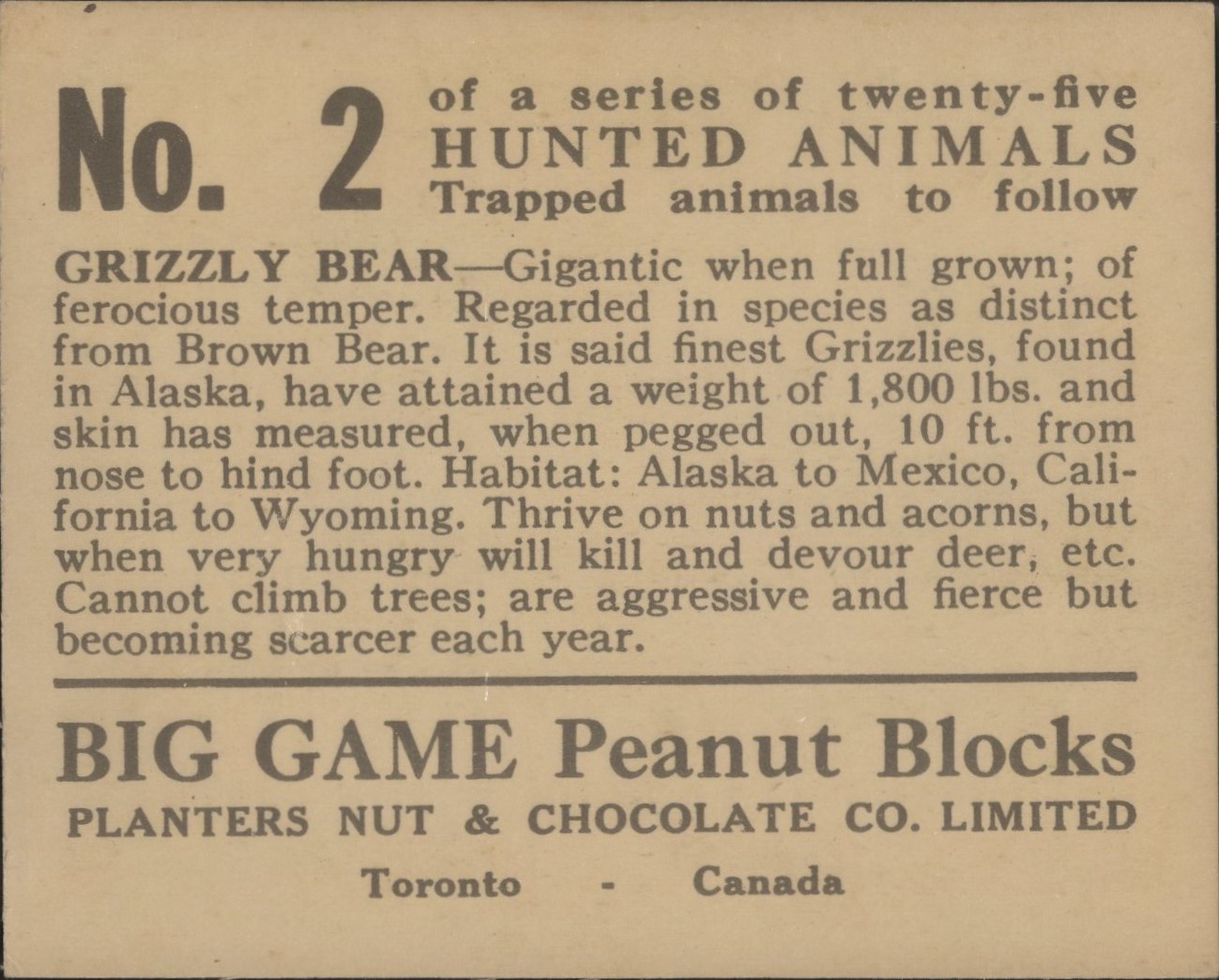 No. 2 of a series of twenty-five HUNTED ANIMALS Trapped animals to follow

GRIZZLY BEAR—Gigantic when full grown; of ferocious temper. Regarded in species as distinct from Brown Bear. It is said finest Grizzlies, found in Alaska, have attained a weight of 1,800 lbs. and skin has measured, when pegged out, 10 ft. from nose to hind foot. Habitat: Alaska to Mexico, California to Wyoming. Thrive on nuts and acorns, but when very hungry will kill and devour deer, etc. Cannot climb trees; are aggressive and fierce but becoming scarcer each year.

BIG GAME Peanut Blocks

PLANTERS NUT & CHOCOLATE CO. LIMITED

Toronto - Canada